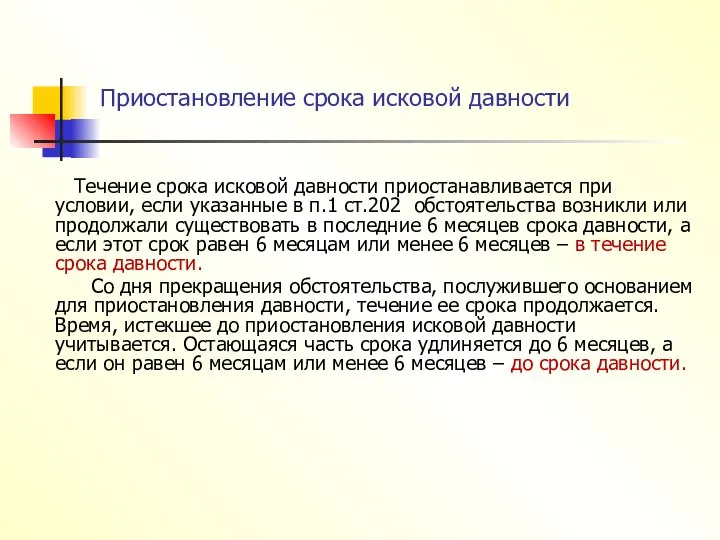 Приостановление срока исковой давности

Течение срока исковой давности приостанавливается при условии, если указанные в п.1 ст.202 обстоятельства возникли или продолжали существовать в последние 6 месяцев срока давности, а если этот срок равен 6 месяцам или менее 6 месяцев – в течение срока давности.

Со дня прекращения обстоятельства, послужившего основанием для приостановления давности, течение ее срока продолжается. Время, истекшее до приостановления исковой давности учитывается. Остающаяся часть срока удлиняется до 6 месяцев, а если он равен 6 месяцам или менее 6 месяцев – до срока давности.